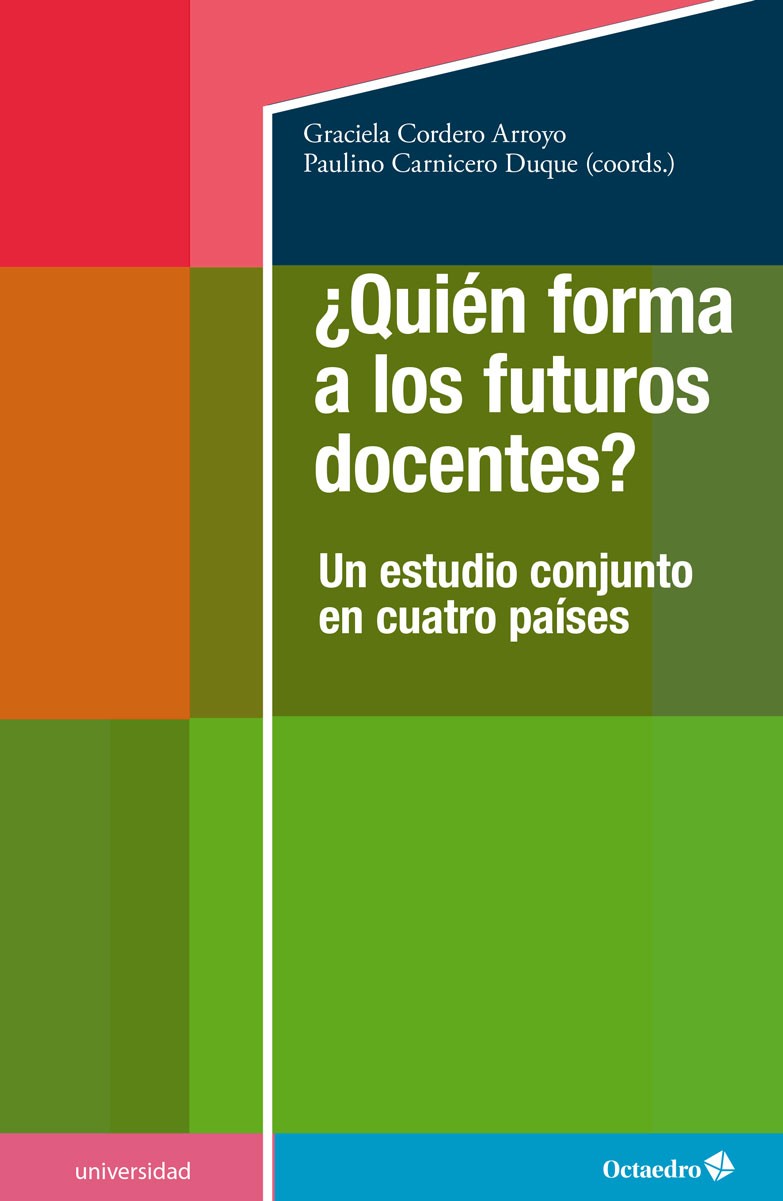 Graciela Cordero Arroyo
Paulino Carnicero Duque (coords.)

¿Quién forma a los futuros docentes?

Un estudio conjunto en cuatro países

universidad

Octaedro